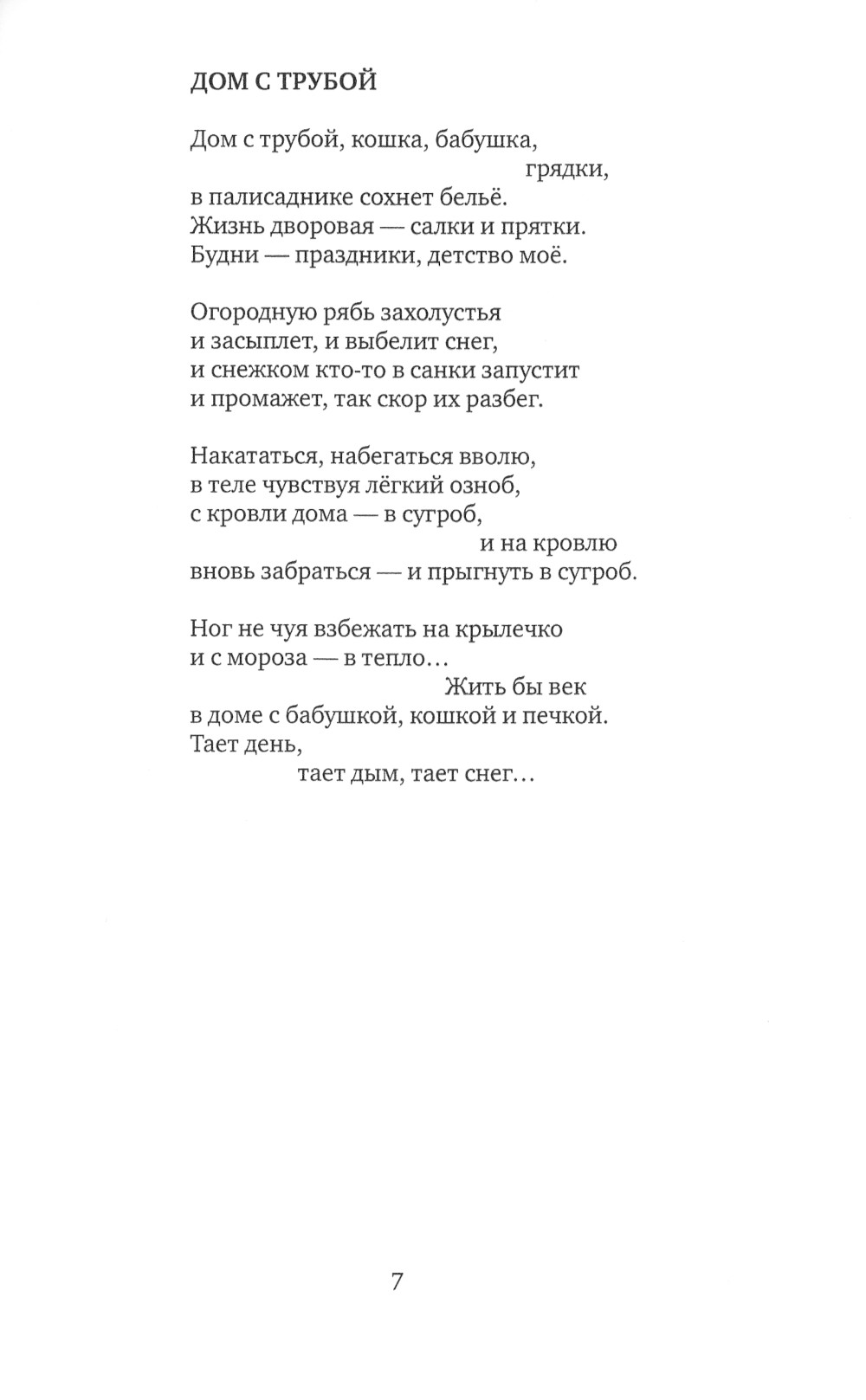 ДОМ С ТРУБОЙ

Дом с трубой, кошка, бабушка,
грядки,
в палисаднике сохнет бельё.
Жизнь дворовая — салки и прятки.
Будни — праздники, детство моё.

Огородную рябь захолустья
и засыплет, и выбелит снег,
и снежком кто-то в санки запустит
и промажет, так скор их разбег.

Накататься, набегаться вволю,
в теле чувствуя лёгкий озноб,
с кровли дома — в сугроб,
и на кровлю
вновь забраться — и прыгнуть в сугроб.

Ног не чуя взбежать на крылечко
и с мороза — в тепло…
Жить бы век
в доме с бабушкой, кошкой и печкой.
Тает день,
тает дым, тает снег…

7